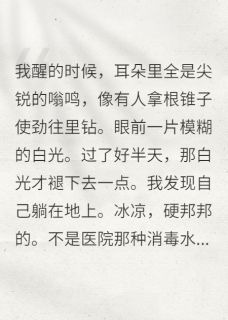 我醒的时候，耳朵里全是尖锐的嗡鸣，像有人拿根锥子使劲往里钻。眼前一片模糊的白光。过了好半天，那白光才褪下去一点。我发现自己躺在地上。冰凉，硬邦邦的。不是医院那种消毒水...